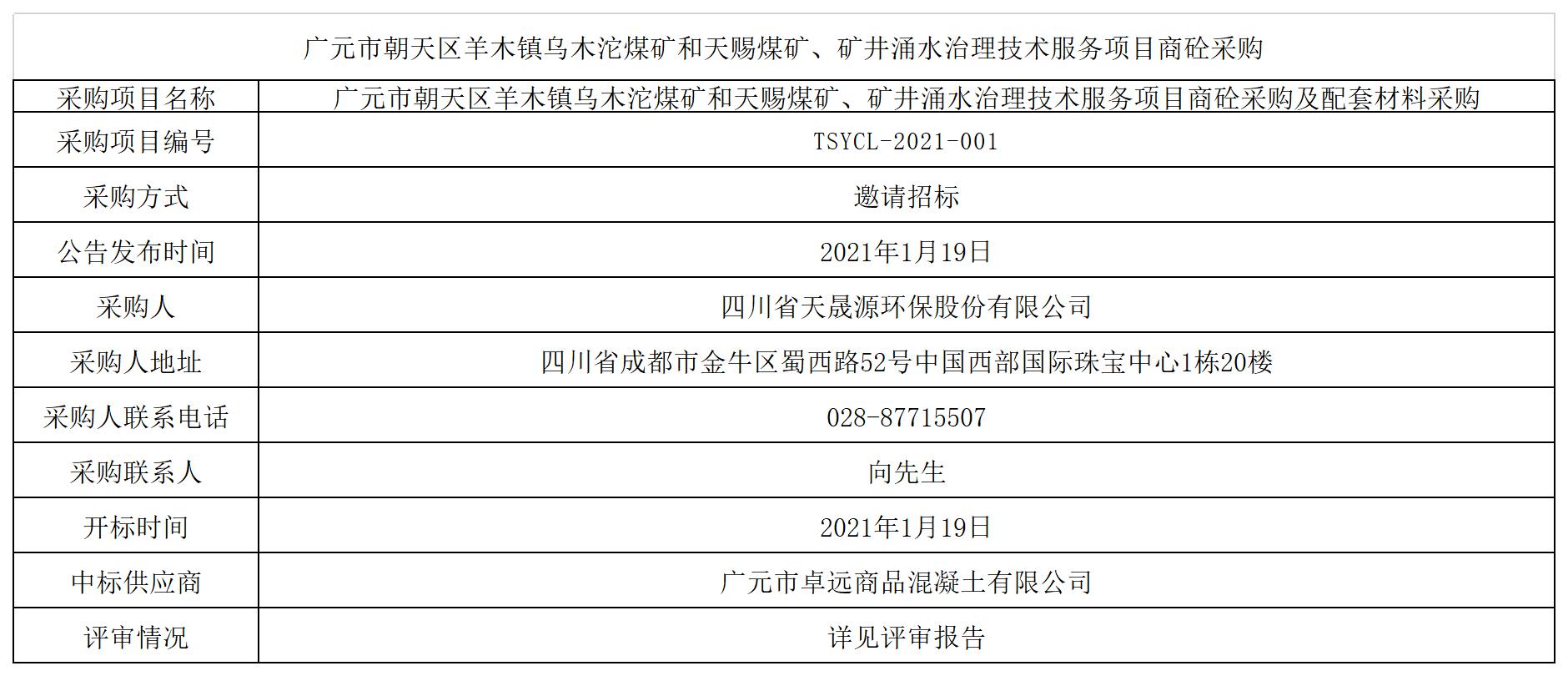 | 广元市朝天区羊木镇乌木沱煤矿和天赐煤矿、矿井涌水治理技术服务项目商砼采购 | |
|---|---|
| 采购项目名称 | 广元市朝天区羊木镇乌木沱煤矿和天赐煤矿、矿井涌水治理技术服务项目商砼采购及配套材料采购 |
| 采购项目编号 | TSYCL-2021-001 |
| 采购方式 | 邀请招标 |
| 公告发布时间 | 2021年1月19日 |
| 采购人 | 四川省天晟源环保股份有限公司 |
| 采购人地址 | 四川省成都市金牛区蜀西路52号中国西部国际珠宝中心1栋20楼 |
| 采购人联系电话 | 028-87715507 |
| 采购联系人 | 向先生 |
| 开标时间 | 2021年1月19日 |
| 中标供应商 | 广元市卓远商品混凝土有限公司 |
| 评审情况 | 详见评审报告 |